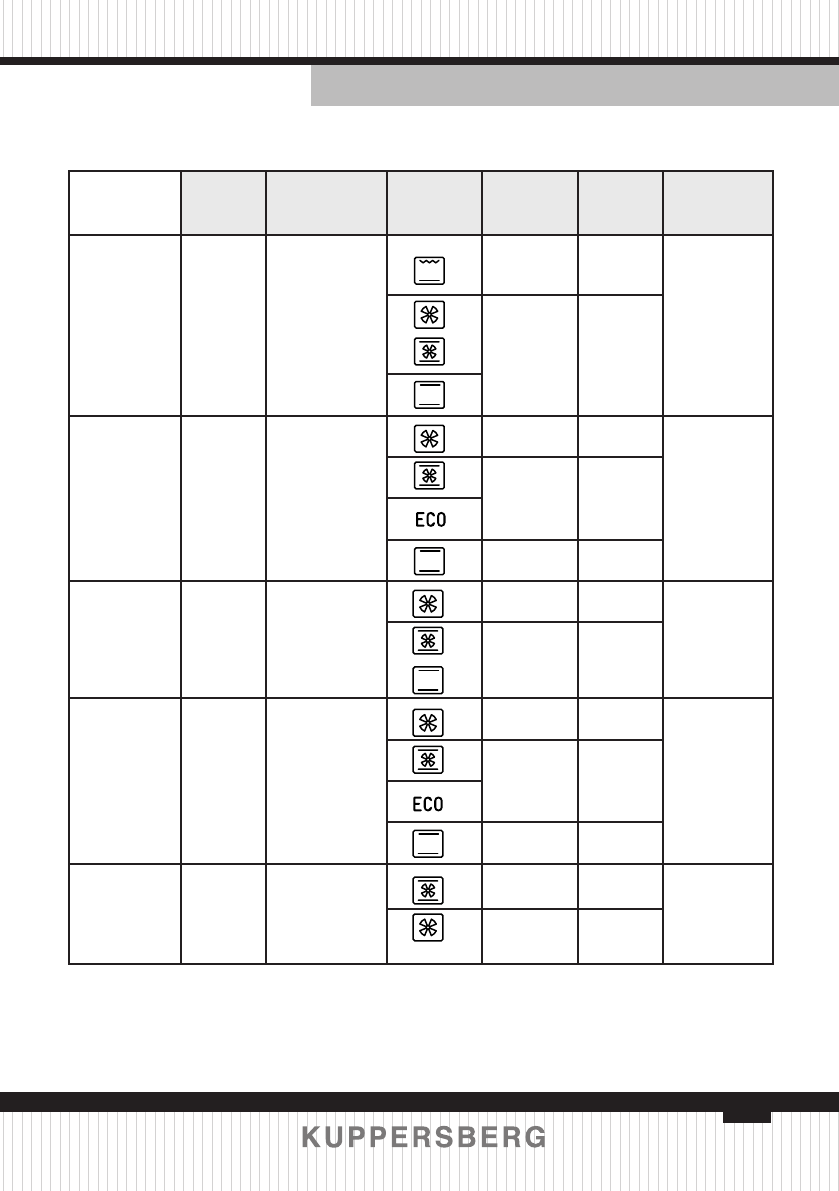 ECO

ECO

KUPPERSBERG